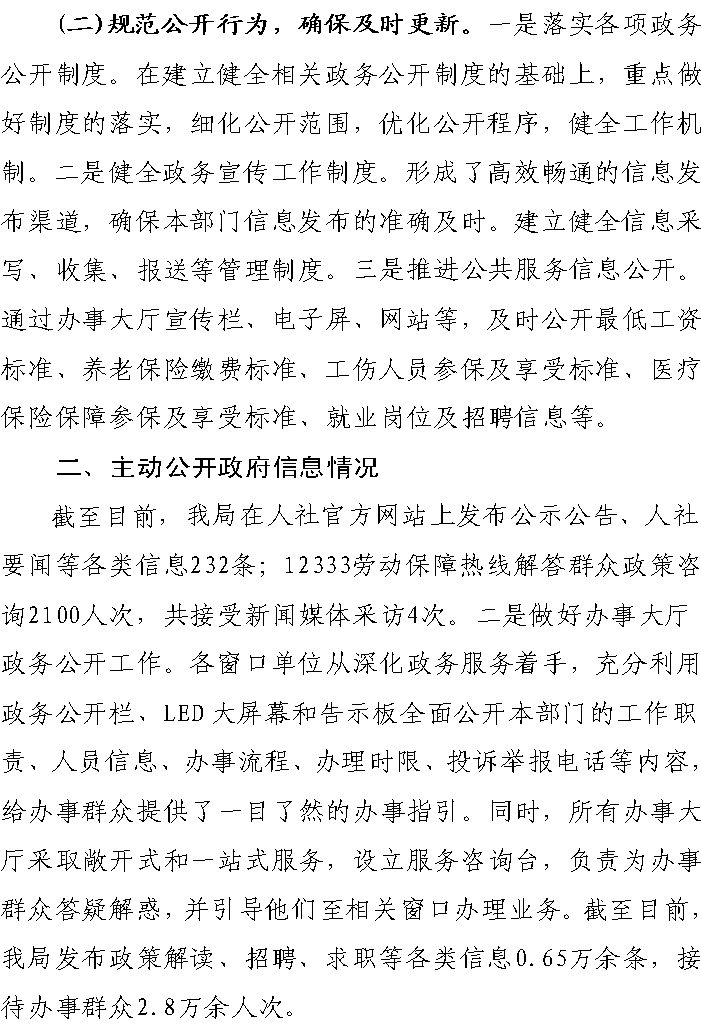 （二）规范公开行为，确保及时更新。一是落实各项政务公开制度。在建立健全相关政务公开制度的基础上，重点做好制度的落实，细化公开范围，优化公开程序，健全工作机制。二是健全政务宣传工作制度。形成了高效畅通的信息发布渠道，确保本部门信息发布的准确及时。建立健全信息采写、收集、报送等管理制度。三是推进公共服务信息公开。通过办事大厅宣传栏、电子屏、网站等，及时公开最低工资标准、养老保险缴费标准、工伤人员参保及享受标准、医疗保险保障参保及享受标准、就业岗位及招聘信息等。

二、主动公开政府信息情况

截至目前，我局在人社官方网站上发布公示公告、人社要闻等各类信息232条；12333劳动保障热线解答群众政策咨询2100人次，共接受新闻媒体采访4次。二是做好办事大厅政务公开工作。各窗口单位从深化政务服务着手，充分利用政务公开栏、LED大屏幕和告示板全面公开本部门的工作职责、人员信息、办事流程、办理时限、投诉举报电话等内容，给办事群众提供了一目了然的办事指引。同时，所有办事大厅采取敞开式和一站式服务，设立服务咨询台，负责为办事群众答疑解惑，并引导他们至相关窗口办理业务。截至目前，我局发布政策解读、招聘、求职等各类信息0.65万余条，接待办事群众2.8万余人次。